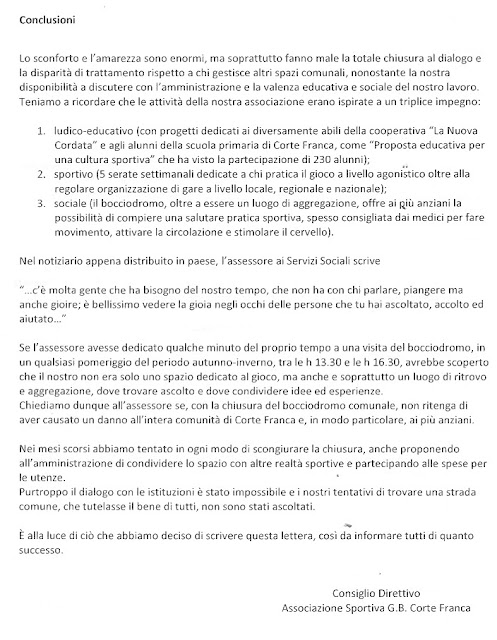 Conclusioni

Lo sconforto e l'amarezza sono enormi, ma soprattutto fanno male la totale chiusura al dialogo e la disparità di trattamento rispetto a chi gestisce altri spazi comunali, nonostante la nostra disponibilità a discutere con l'amministrazione e la valenza educativa e sociale del nostro lavoro. Teniamo a ricordare che le attività della nostra associazione erano ispirate a un triplice impegno:

1. ludico-educativo (con progetti dedicati ai diversamente abili della cooperativa "La Nuova Cordata" e agli alunni della scuola primaria di Corte Franca, come "Proposta educativa per una cultura sportiva" che ha visto la partecipazione di 230 alunni);
2. sportivo (5 serate settimanali dedicate a chi pratica il gioco a livello agonistico oltre alla regolare organizzazione di gare a livello locale, regionale e nazionale);
3. sociale (il bocciodromo, oltre a essere un luogo di aggregazione, offre ai più anziani la possibilità di compiere una salutare pratica sportiva, spesso consigliata dai medici per fare movimento, attivare la circolazione e stimolare il cervello).

Nel notiziario appena distribuito in paese, l'assessore ai Servizi Sociali scrive

"...c'è molta gente che ha bisogno del nostro tempo, che non ha con chi parlare, piangere ma anche gioire; è bellissimo vedere la gioia negli occhi delle persone che tu hai ascoltato, accolto ed aiutato..."

Se l'assessore avesse dedicato qualche minuto del proprio tempo a una visita del bocciodromo, in un qualsiasi pomeriggio del periodo autunno-inverno, tra le h 13.30 e le h 16.30, avrebbe scoperto che il nostro non era solo uno spazio dedicato al gioco, ma anche e soprattutto un luogo di ritrovo e aggregazione, dove trovare ascolto e dove condividere idee ed esperienze.
Chiediamo dunque all'assessore se, con la chiusura del bocciodromo comunale, non ritenga di aver causato un danno all'intera comunità di Corte Franca e, in modo particolare, ai più anziani.

Nei mesi scorsi abbiamo tentato in ogni modo di scongiurare la chiusura, anche proponendo all'amministrazione di condividere lo spazio con altre realtà sportive e partecipando alle spese per le utenze.
Purtroppo il dialogo con le istituzioni è stato impossibile e i nostri tentativi di trovare una strada comune, che tutelasse il bene di tutti, non sono stati ascoltati.

È alla luce di ciò che abbiamo deciso di scrivere questa lettera, così da informare tutti di quanto successo.

Consiglio Direttivo
Associazione Sportiva G.B. Corte Franca